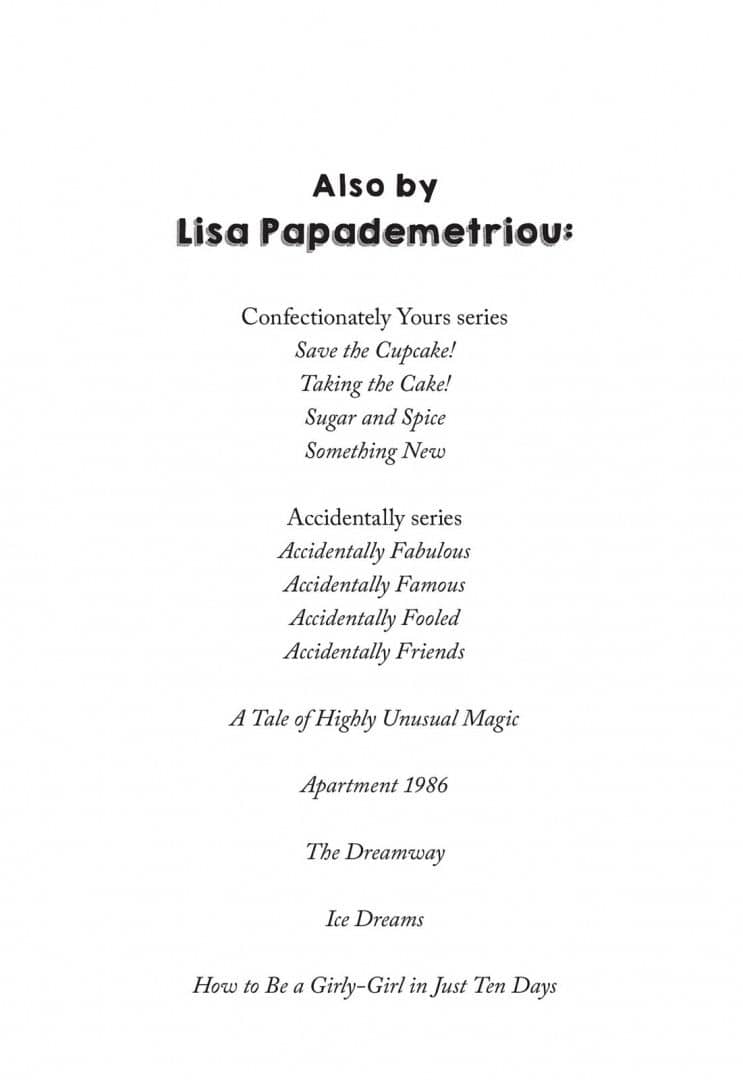 Also by
Lisa Papademetriou:

Confectionately Yours series
Save the Cupcake!
Taking the Cake!
Sugar and Spice
Something New

Accidentally series
Accidentally Fabulous
Accidentally Famous
Accidentally Fooled
Accidentally Friends

A Tale of Highly Unusual Magic

Apartment 1986

The Dreamway

Ice Dreams

How to Be a Girly-Girl in Just Ten Days